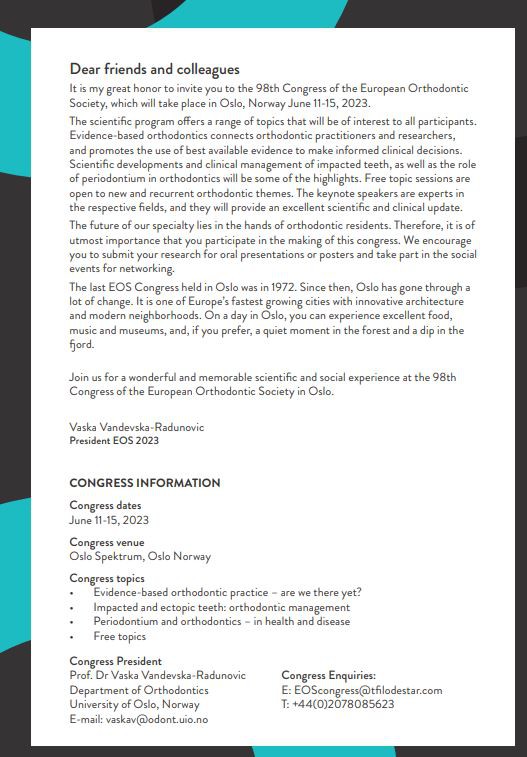 Dear friends and colleagues

It is my great honor to invite you to the 98th Congress of the European Orthodontic Society, which will take place in Oslo, Norway June 11-15, 2023.

The scientific program offers a range of topics that will be of interest to all participants. Evidence-based orthodontics connects orthodontic practitioners and researchers, and promotes the use of best available evidence to make informed clinical decisions. Scientific developments and clinical management of impacted teeth, as well as the role of periodontium in orthodontics will be some of the highlights. Free topic sessions are open to new and recurrent orthodontic themes. The keynote speakers are experts in the respective fields, and they will provide an excellent scientific and clinical update.

The future of our specialty lies in the hands of orthodontic residents. Therefore, it is of utmost importance that you participate in the making of this congress. We encourage you to submit your research for oral presentations or posters and take part in the social events for networking.

The last EOS Congress held in Oslo was in 1972. Since then, Oslo has gone through a lot of change. It is one of Europe's fastest growing cities with innovative architecture and modern neighborhoods. On a day in Oslo, you can experience excellent food, music and museums, and, if you prefer, a quiet moment in the forest and a dip in the fjord.

Join us for a wonderful and memorable scientific and social experience at the 98th Congress of the European Orthodontic Society in Oslo.

Vaska Vandevska-Radunovic
President EOS 2023

CONGRESS INFORMATION

Congress dates
June 11-15, 2023

Congress venue
Oslo Spektrum, Oslo Norway

Congress topics
• Evidence-based orthodontic practice – are we there yet?
• Impacted and ectopic teeth: orthodontic management
• Periodontium and orthodontics – in health and disease
• Free topics

Congress President
Prof. Dr Vaska Vandevska-Radunovic
Department of Orthodontics
University of Oslo, Norway
E-mail: vaskav@odont.uio.no

Congress Enquiries:
E: EOScongress@tfilodestar.com
T: +44(0)2078085623